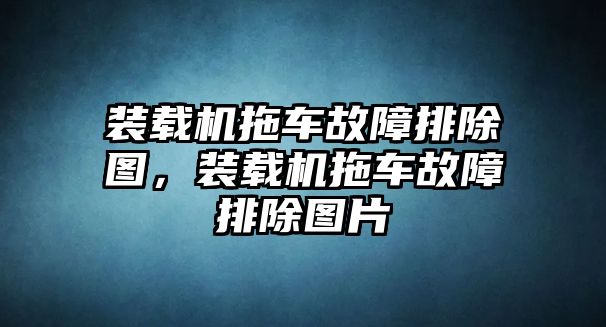 装载机拖车故障排除图，装载机拖车故障排除图片